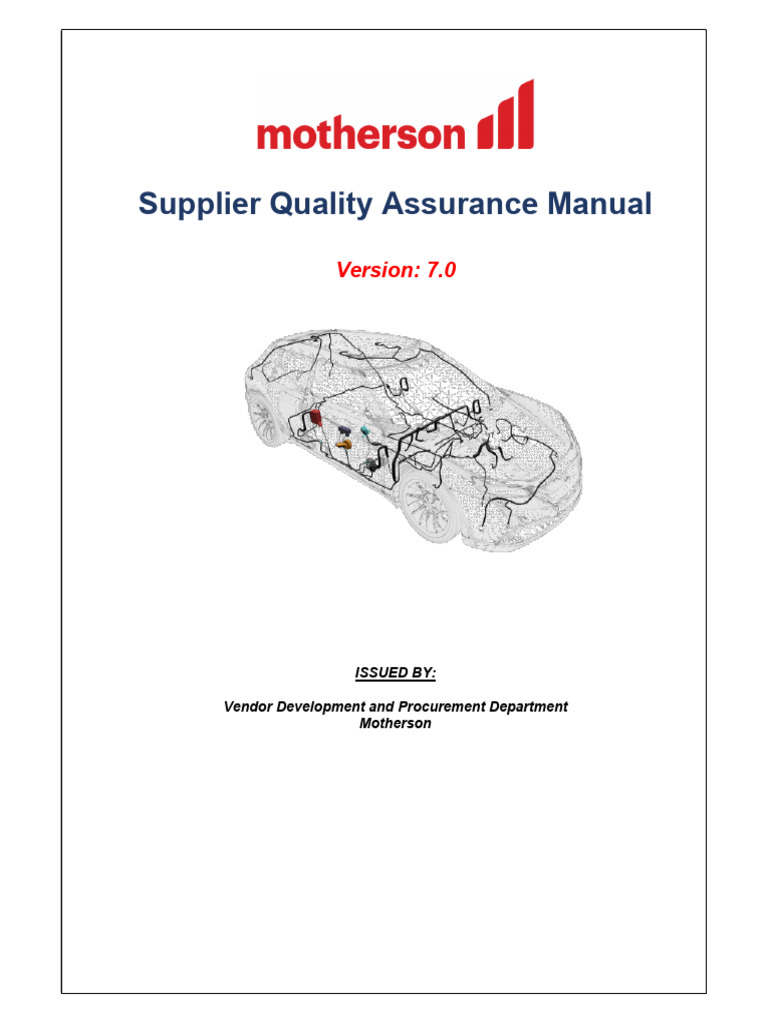 motherson

Supplier Quality Assurance Manual

Version: 7.0

ISSUED BY:

Vendor Development and Procurement Department
Motherson